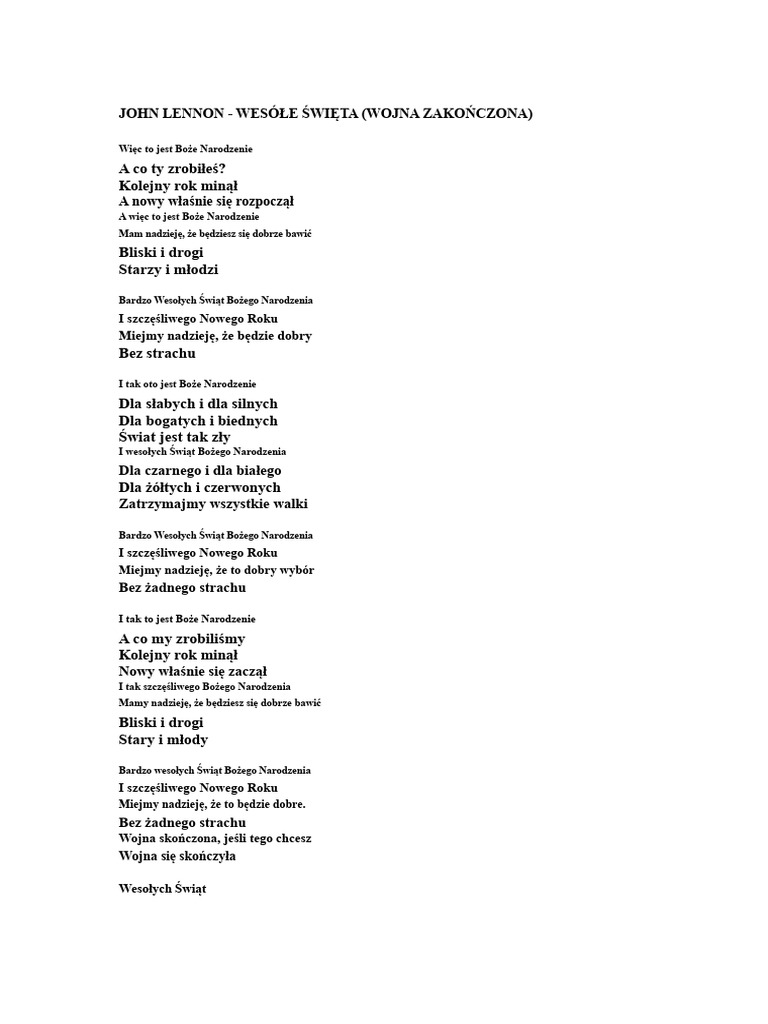 JOHN LENNON - WESÓŁE ŚWIĘTA (WOJNA ZAKOŃCZONA)

Więc to jest Boże Narodzenie
A co ty zrobiłeś?
Kolejny rok minął
A nowy właśnie się rozpoczął
A więc to jest Boże Narodzenie
Mam nadzieję, że będziesz się dobrze bawić
Bliski i drogi
Starzy i młodzi

Bardzo Wesołych Świąt Bożego Narodzenia
I szczęśliwego Nowego Roku
Miejmy nadzieję, że będzie dobry
Bez strachu

I tak oto jest Boże Narodzenie
Dla słabych i dla silnych
Dla bogatych i biednych
Świat jest tak zły
I wesołych Świąt Bożego Narodzenia
Dla czarnego i dla białego
Dla żółtych i czerwonych
Zatrzymajmy wszystkie walki

Bardzo Wesołych Świąt Bożego Narodzenia
I szczęśliwego Nowego Roku
Miejmy nadzieję, że to dobry wybór
Bez żadnego strachu

I tak to jest Boże Narodzenie
A co my zrobiliśmy
Kolejny rok minął
Nowy właśnie się zaczął
I tak szczęśliwego Bożego Narodzenia
Mamy nadzieję, że będziesz się dobrze bawić
Bliski i drogi
Stary i młody

Bardzo wesołych Świąt Bożego Narodzenia
I szczęśliwego Nowego Roku
Miejmy nadzieję, że to będzie dobre.
Bez żadnego strachu
Wojna skończona, jeśli tego chcesz
Wojna się skończyła

Wesołych Świąt